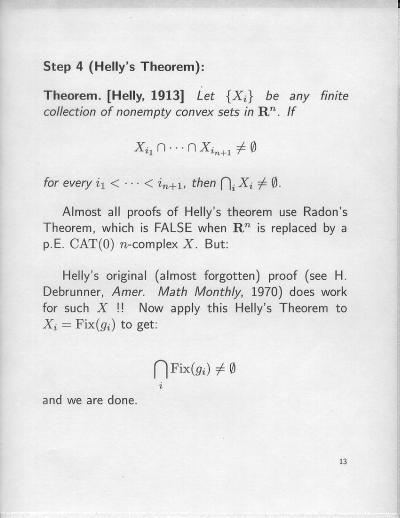 Step 4 (Helly's Theorem):

Theorem. [Helly, 1913] Let $\{X_i\}$ be any finite collection of nonempty convex sets in $\mathbf{R}^n$. If

$$X_{i_1} \cap \cdots \cap X_{i_{n+1}} \neq \emptyset$$

for every $i_1 < \cdots < i_{n+1}$, then $\bigcap_i X_i \neq \emptyset$.

Almost all proofs of Helly's theorem use Radon's Theorem, which is FALSE when $\mathbf{R}^n$ is replaced by a p.E. $\mathrm{CAT}(0)$ $n$-complex $X$. But:

Helly's original (almost forgotten) proof (see H. Debrunner, Amer. Math Monthly, 1970) does work for such $X$ !! Now apply this Helly's Theorem to $X_i = \mathrm{Fix}(g_i)$ to get:

$$\bigcap_i \mathrm{Fix}(g_i) \neq \emptyset$$

and we are done.

13